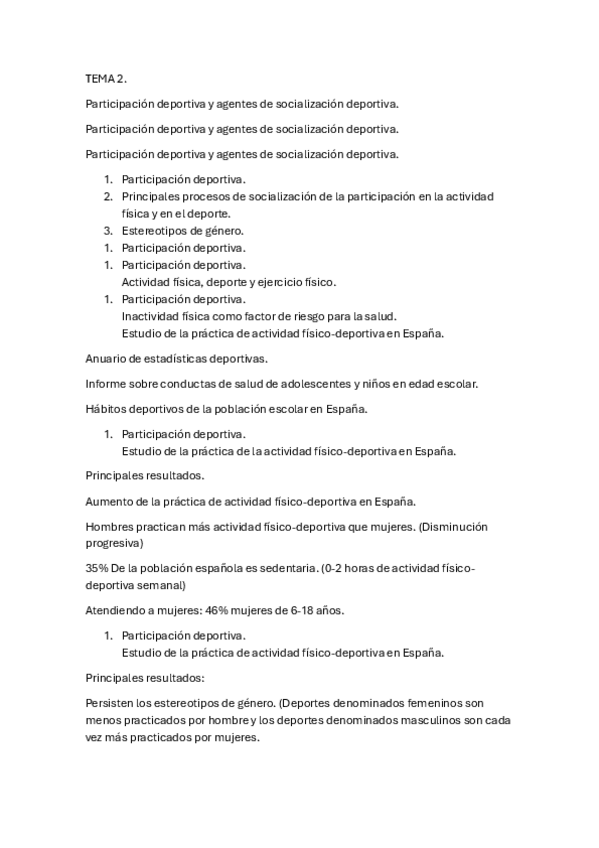 TEMA 2.

Participación deportiva y agentes de socialización deportiva.

Participación deportiva y agentes de socialización deportiva.

Participación deportiva y agentes de socialización deportiva.

1. Participación deportiva.
2. Principales procesos de socialización de la participación en la actividad física y en el deporte.
3. Estereotipos de género.
1. Participación deportiva.
1. Participación deportiva.
Actividad física, deporte y ejercicio físico.
1. Participación deportiva.
Inactividad física como factor de riesgo para la salud.
Estudio de la práctica de actividad físico-deportiva en España.

Anuario de estadísticas deportivas.

Informe sobre conductas de salud de adolescentes y niños en edad escolar.

Hábitos deportivos de la población escolar en España.

1. Participación deportiva.
Estudio de la práctica de la actividad físico-deportiva en España.

Principales resultados.

Aumento de la práctica de actividad físico-deportiva en España.

Hombres practican más actividad físico-deportiva que mujeres. (Disminución progresiva)

35% De la población española es sedentaria. (0-2 horas de actividad físico-deportiva semanal)

Atendiendo a mujeres: 46% mujeres de 6-18 años.

1. Participación deportiva.
Estudio de la práctica de actividad físico-deportiva en España.

Principales resultados:

Persisten los estereotipos de género. (Deportes denominados femeninos son menos practicados por hombre y los deportes denominados masculinos son cada vez más practicados por mujeres.